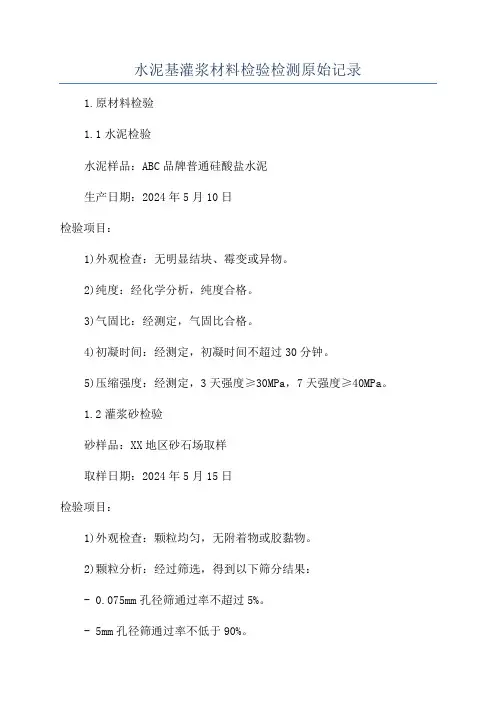 水泥基灌浆材料检验检测原始记录

1.原材料检验

1.1 水泥检验

水泥样品：ABC 品牌普通硅酸盐水泥

生产日期：2024 年 5 月 10 日

检验项目：

1)外观检查：无明显结块、霉变或异物。

2)纯度：经化学分析，纯度合格。

3)气固比：经测定，气固比合格。

4)初凝时间：经测定，初凝时间不超过 30 分钟。

5)压缩强度：经测定，3 天强度≥30MPa，7 天强度≥40MPa。

1.2 灌浆砂检验

砂样品：XX 地区砂石场取样

取样日期：2024 年 5 月 15 日

检验项目：

1)外观检查：颗粒均匀，无附着物或胶黏物。

2)颗粒分析：经过筛选，得到以下筛分结果：

- 0.075mm 孔径筛通过率不超过 5%。

- 5mm 孔径筛通过率不低于 90%。